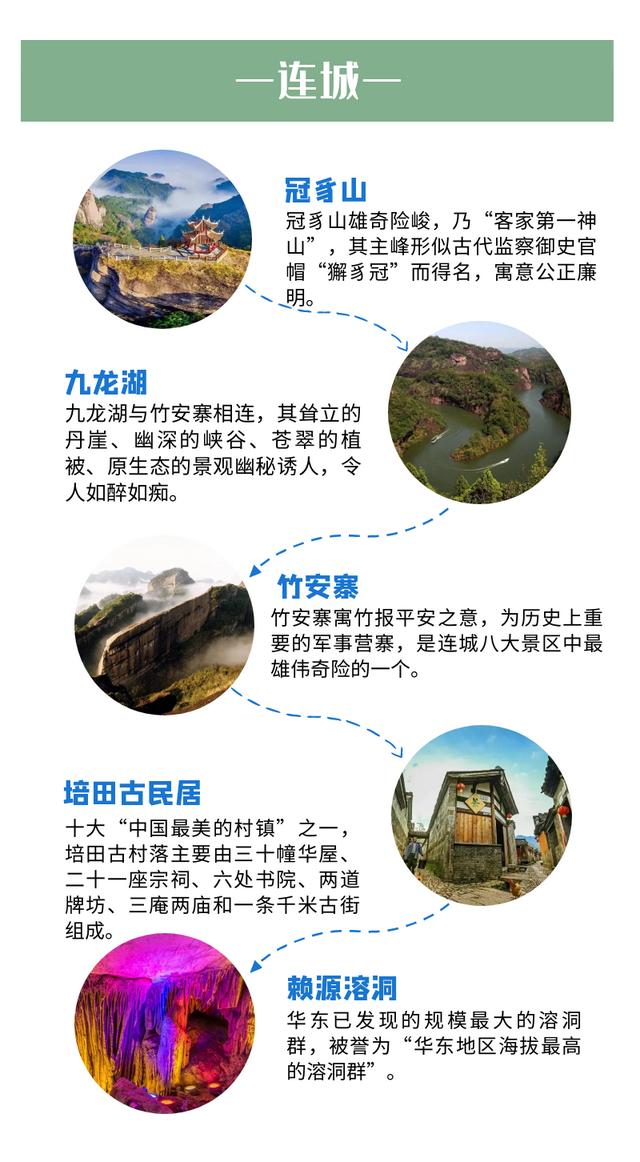 —连城—

冠豸山

冠豸山雄奇险峻，乃“客家第一神山”，其主峰形似古代监察御史官帽“獬豸冠”而得名，寓意公正廉明。

九龙湖

九龙湖与竹安寨相连，其耸立的丹崖、幽深的峡谷、苍翠的植被、原生态的景观幽秘诱人，令人如醉如痴。

竹安寨

竹安寨寓竹报平安之意，为历史上重要的军事营寨，是连城八大景区中最雄伟奇险的一个。

培田古民居

十大“中国最美的村镇”之一，培田古村落主要由三十幢华屋、二十一座宗祠、六处书院、两道牌坊、三庵两庙和一条千米古街组成。

赖源溶洞

华东已发现的规模最大的溶洞群，被誉为“华东地区海拔最高的溶洞群”。